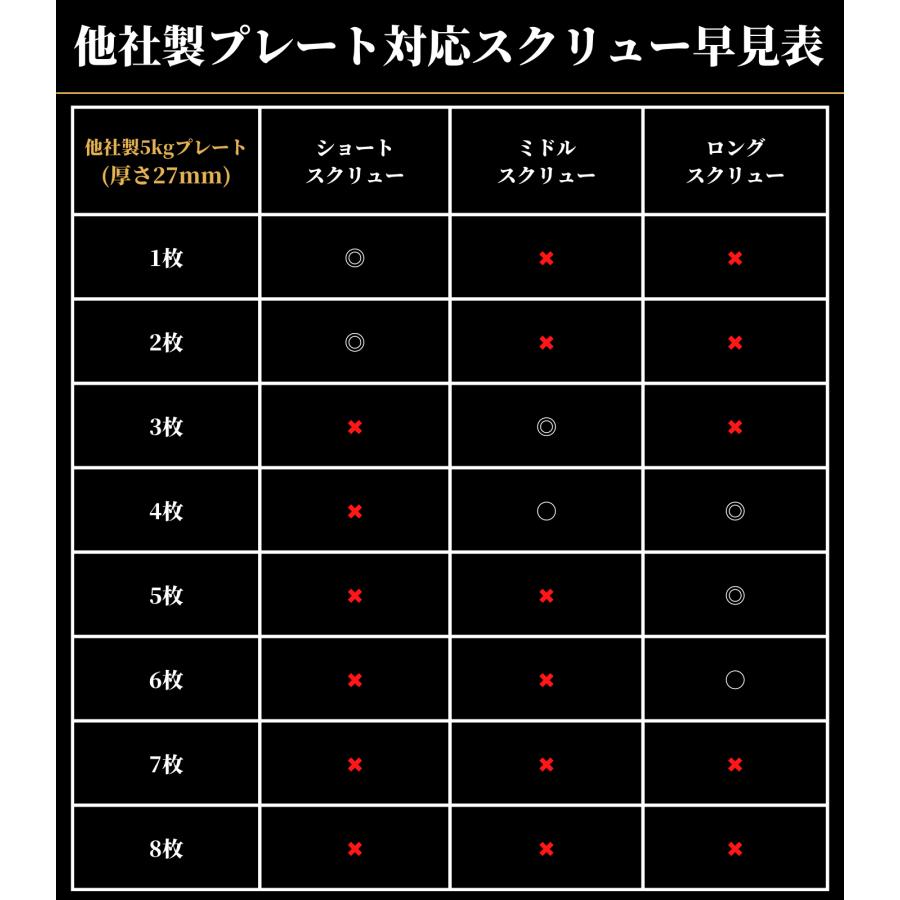 他社製プレート対応スクリュー早見表

| 他社製5kgプレート (厚さ27mm) | ショート スクリュー | ミドル スクリュー | ロング スクリュー |
|---|---|---|---|
| 1枚 | ◎ | × | × |
| 2枚 | ◎ | × | × |
| 3枚 | × | ◎ | × |
| 4枚 | × | ○ | ◎ |
| 5枚 | × | × | ◎ |
| 6枚 | × | × | ○ |
| 7枚 | × | × | × |
| 8枚 | × | × | × |